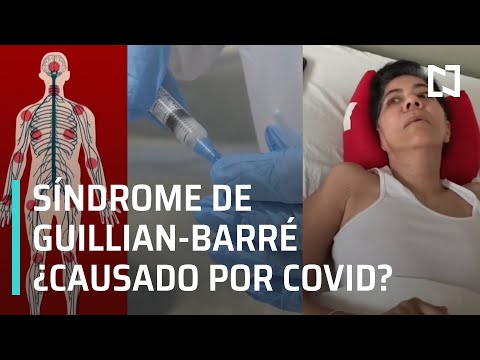 SÍNDROME DE
GUILLIAN-BARRÉ
¿CAUSADO POR COVID?